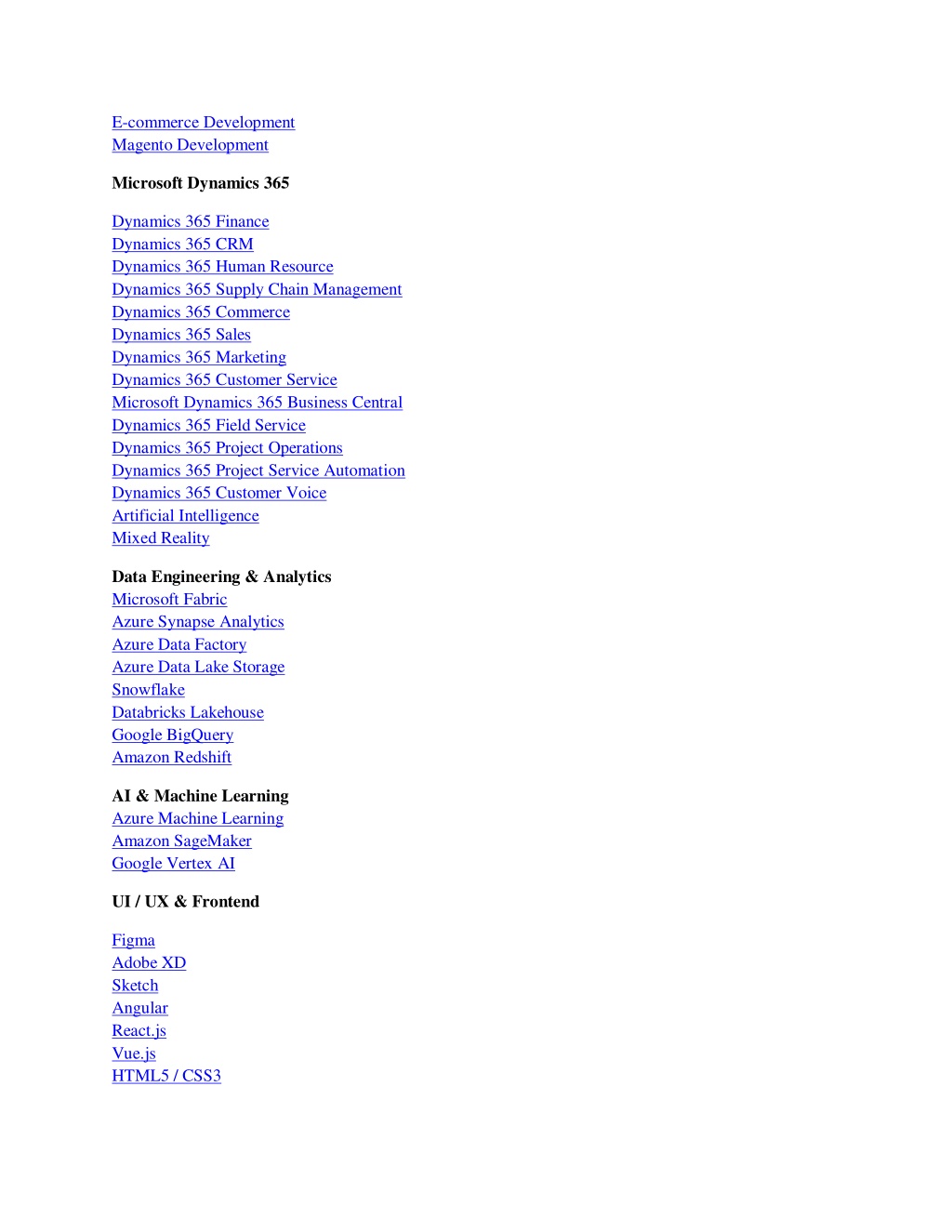 E-commerce Development
Magento Development

Microsoft Dynamics 365

Dynamics 365 Finance
Dynamics 365 CRM
Dynamics 365 Human Resource
Dynamics 365 Supply Chain Management
Dynamics 365 Commerce
Dynamics 365 Sales
Dynamics 365 Marketing
Dynamics 365 Customer Service
Microsoft Dynamics 365 Business Central
Dynamics 365 Field Service
Dynamics 365 Project Operations
Dynamics 365 Project Service Automation
Dynamics 365 Customer Voice
Artificial Intelligence
Mixed Reality

Data Engineering & Analytics
Microsoft Fabric
Azure Synapse Analytics
Azure Data Factory
Azure Data Lake Storage
Snowflake
Databricks Lakehouse
Google BigQuery
Amazon Redshift

AI & Machine Learning
Azure Machine Learning
Amazon SageMaker
Google Vertex AI

UI / UX & Frontend

Figma
Adobe XD
Sketch
Angular
React.js
Vue.js
HTML5 / CSS3